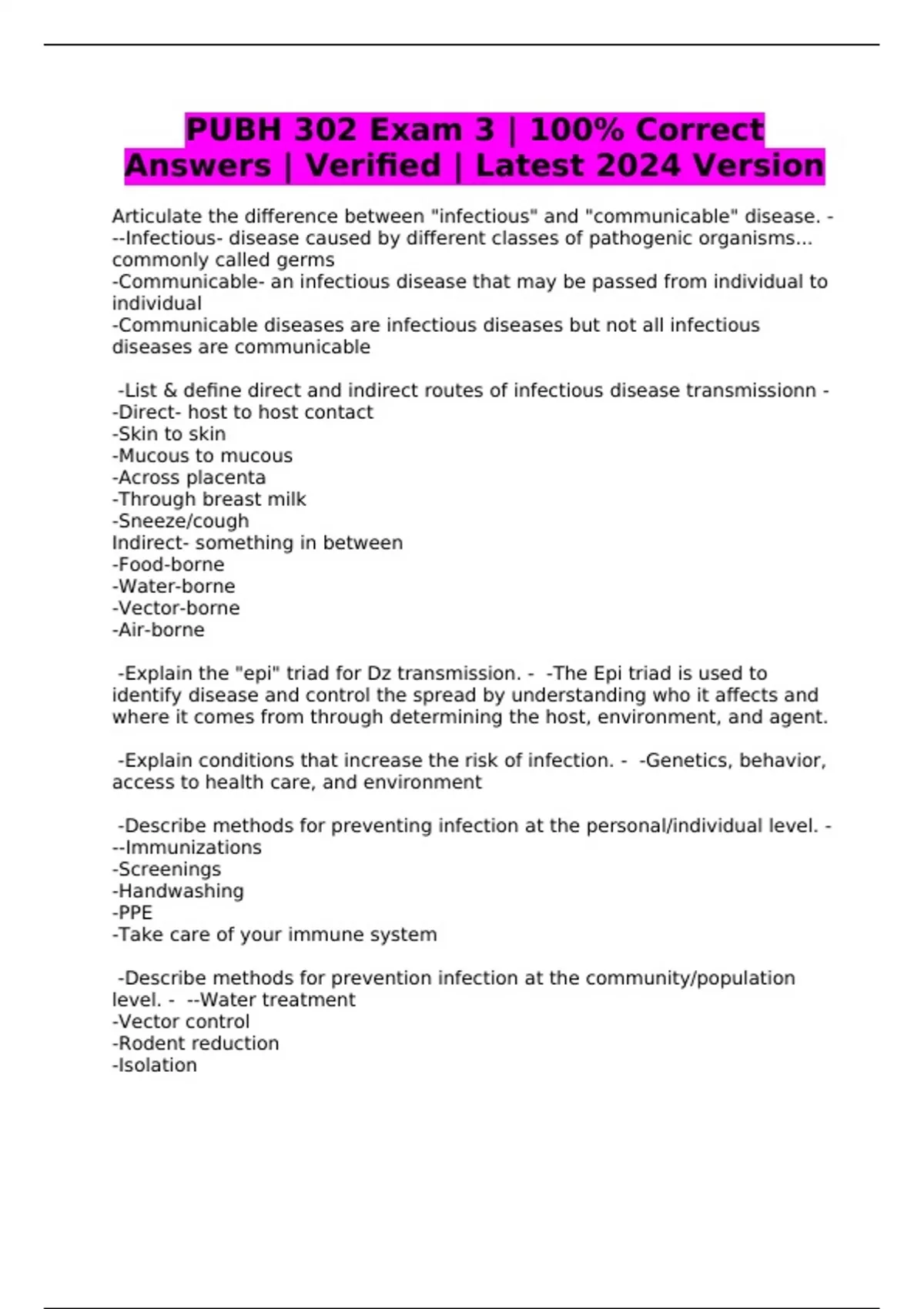 PUBH 302 Exam 3 | 100% Correct Answers | Verified | Latest 2024 Version

Articulate the difference between "infectious" and "communicable" disease. - --Infectious- disease caused by different classes of pathogenic organisms... commonly called germs
-Communicable- an infectious disease that may be passed from individual to individual
-Communicable diseases are infectious diseases but not all infectious diseases are communicable

-List & define direct and indirect routes of infectious disease transmissionn - -Direct- host to host contact
-Skin to skin
-Mucous to mucous
-Across placenta
-Through breast milk
-Sneeze/cough
Indirect- something in between
-Food-borne
-Water-borne
-Vector-borne
-Air-borne

-Explain the "epi" triad for Dz transmission. - -The Epi triad is used to identify disease and control the spread by understanding who it affects and where it comes from through determining the host, environment, and agent.

-Explain conditions that increase the risk of infection. - -Genetics, behavior, access to health care, and environment

-Describe methods for preventing infection at the personal/individual level. - --Immunizations
-Screenings
-Handwashing
-PPE
-Take care of your immune system

-Describe methods for prevention infection at the community/population level. - --Water treatment
-Vector control
-Rodent reduction
-Isolation